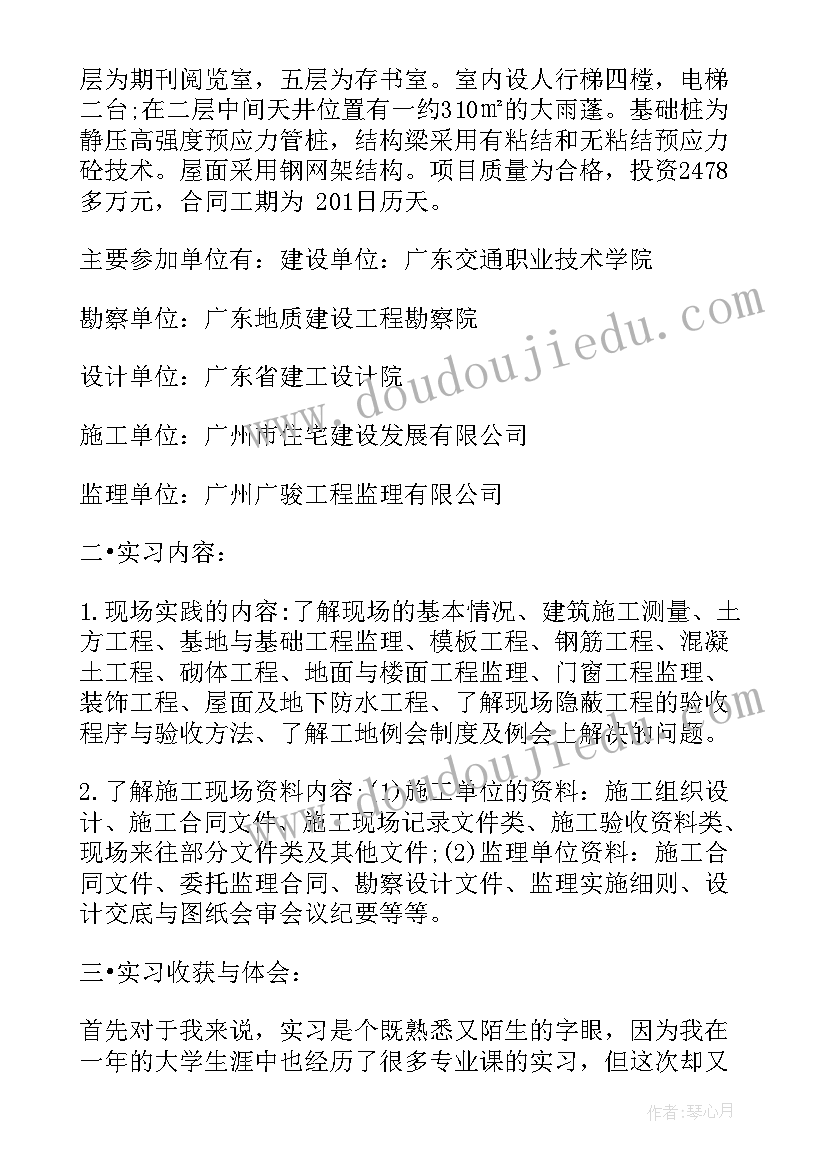 层为期刊阅览室，五层为存书室。室内设人行梯四樘，电梯二台;在二层中间天井位置有一约310㎡的大雨蓬。基础桩为静压高强度预应力管桩，结构梁采用有粘结和无粘结预应力砼技术。屋面采用钢网架结构。项目质量为合格，投资2478多万元，合同工期为 201日历天。

主要参加单位有：建设单位：广东交通职业技术学院

勘察单位：广东地质建设工程勘察院

设计单位：广东省建工设计院

施工单位：广州市住宅建设发展有限公司

监理单位：广州广骏工程监理有限公司

二•实习内容：

1.现场实践的内容:了解现场的基本情况、建筑施工测量、土方工程、基地与基础工程监理、模板工程、钢筋工程、混凝土工程、砌体工程、地面与楼面工程监理、门窗工程监理、装饰工程、屋面及地下防水工程、了解现场隐蔽工程的验收程序与验收方法、了解工地例会制度及例会上解决的问题。

2.了解施工现场资料内容:(1)施工单位的资料：施工组织设计、施工合同文件、施工现场记录文件类、施工验收资料类、现场来往部分文件类及其他文件;(2)监理单位资料：施工合同文件、委托监理合同、勘察设计文件、监理实施细则、设计交底与图纸会审会议纪要等等。

三•实习收获与体会：

首先对于我来说，实习是个既熟悉又陌生的字眼，因为我在一年的大学生涯中也经历了很多专业课的实习，但这次却又

www.doudoujiedu.com

作者：琴心月